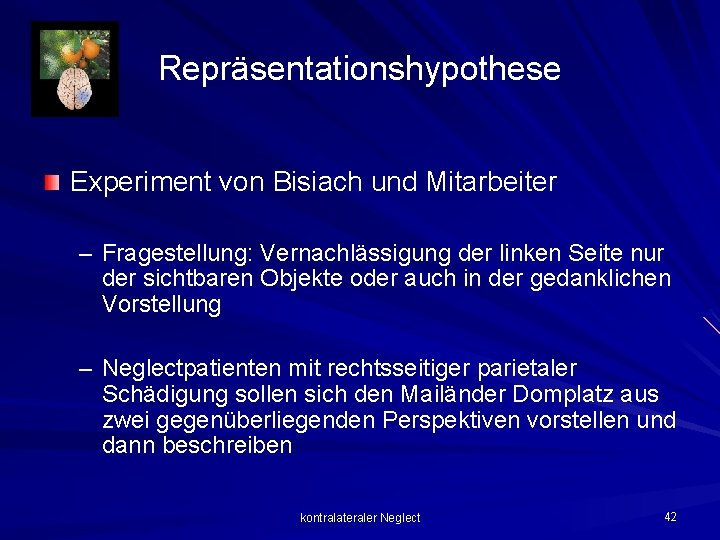 Repräsentationshypothese

Experiment von Bisiach und Mitarbeiter

– Fragestellung: Vernachlässigung der linken Seite nur der sichtbaren Objekte oder auch in der gedanklichen Vorstellung

– Neglectpatienten mit rechtsseitiger parietaler Schädigung sollen sich den Mailänder Domplatz aus zwei gegenüberliegenden Perspektiven vorstellen und dann beschreiben

kontralateraler Neglect

42